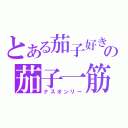 とある茄子好きの
茄子一筋
ナスオンリー